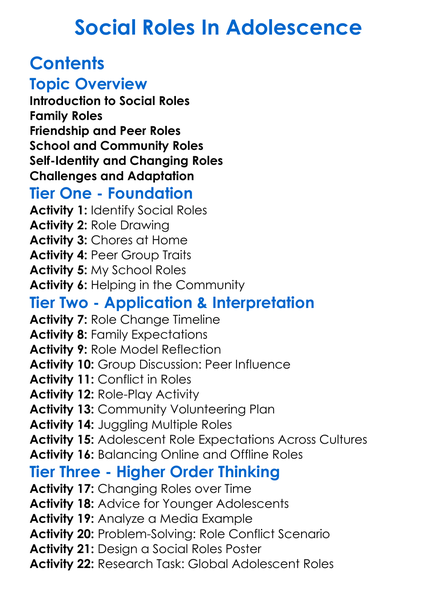 Social Roles In Adolescence

Contents

Topic Overview

Introduction to Social Roles
Family Roles
Friendship and Peer Roles
School and Community Roles
Self-Identity and Changing Roles
Challenges and Adaptation

Tier One - Foundation

Activity 1: Identify Social Roles
Activity 2: Role Drawing
Activity 3: Chores at Home
Activity 4: Peer Group Traits
Activity 5: My School Roles
Activity 6: Helping in the Community

Tier Two - Application & Interpretation

Activity 7: Role Change Timeline
Activity 8: Family Expectations
Activity 9: Role Model Reflection
Activity 10: Group Discussion: Peer Influence
Activity 11: Conflict in Roles
Activity 12: Role-Play Activity
Activity 13: Community Volunteering Plan
Activity 14: Juggling Multiple Roles
Activity 15: Adolescent Role Expectations Across Cultures
Activity 16: Balancing Online and Offline Roles

Tier Three - Higher Order Thinking

Activity 17: Changing Roles over Time
Activity 18: Advice for Younger Adolescents
Activity 19: Analyze a Media Example
Activity 20: Problem-Solving: Role Conflict Scenario
Activity 21: Design a Social Roles Poster
Activity 22: Research Task: Global Adolescent Roles